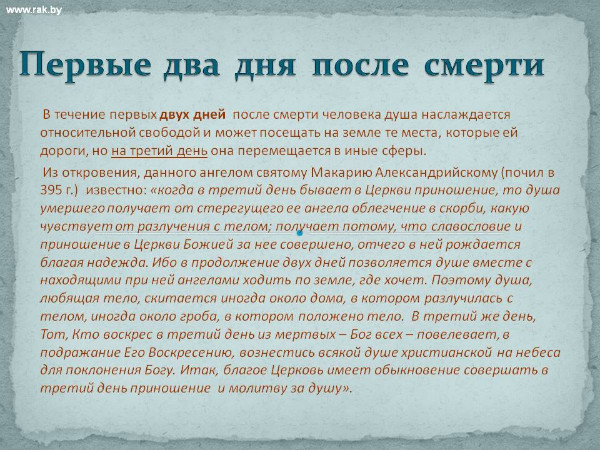 www.rak.by

Первые два дня после смерти

В течение первых двух дней после смерти человека душа наслаждается относительной свободой и может посещать на земле те места, которые ей дороги, но на третий день она перемещается в иные сферы.

Из откровения, данного ангелом святому Макарию Александрийскому (почил в 395 г.) известно: «когда в третий день бывает в Церкви приношение, то душа умершего получает от стерегущего ее ангела облегчение в скорби, какую чувствует от разлучения с телом; получает потому, что славословие и приношение в Церкви Божией за нее совершено, отчего в ней рождается благая надежда. Ибо в продолжение двух дней позволяется душе вместе с находящими при ней ангелами ходить по земле, где хочет. Поэтому душа, любящая тело, скитается иногда около дома, в котором разлучилась с телом, иногда около гроба, в котором положено тело. В третий же день, Тот, Кто воскрес в третий день из мертвых – Бог всех – повелевает, в подражание Его Воскресению, вознестись всякой душе христианской на небеса для поклонения Богу. Итак, благое Церковь имеет обыкновение совершать в третий день приношение и молитву за душу».